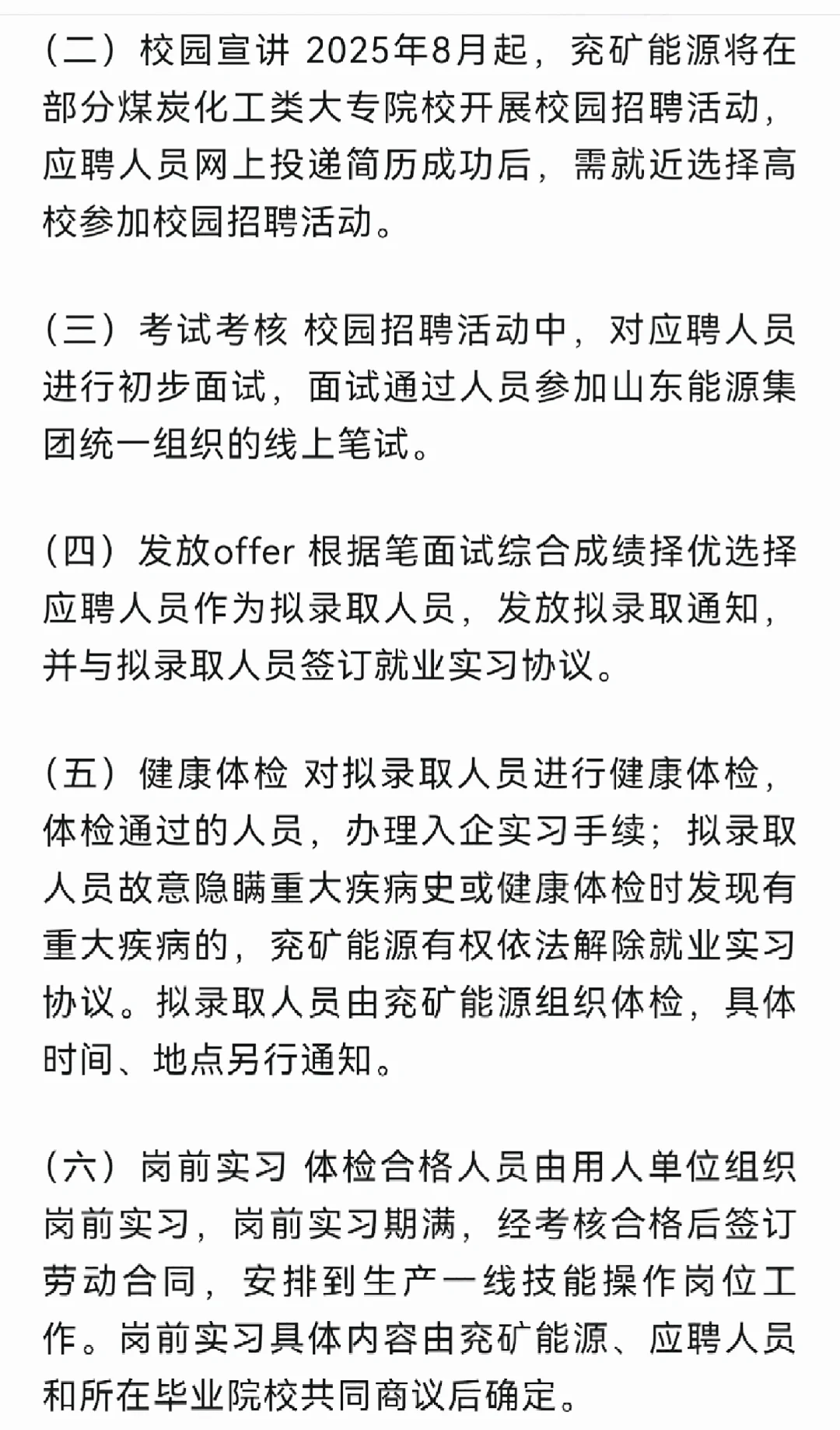 （二）校园宣讲 2025年8月起，兖矿能源将在部分煤炭化工类大专院校开展校园招聘活动，应聘人员网上投递简历成功后，需就近选择高校参加校园招聘活动。

（三）考试考核 校园招聘活动中，对应聘人员进行初步面试，面试通过人员参加山东能源集团统一组织的线上笔试。

（四）发放offer 根据笔面试综合成绩择优选择应聘人员作为拟录取人员，发放拟录取通知，并与拟录取人员签订就业实习协议。

（五）健康体检 对拟录取人员进行健康体检，体检通过的人员，办理入企实习手续；拟录取人员故意隐瞒重大疾病史或健康体检时发现有重大疾病的，兖矿能源有权依法解除就业实习协议。拟录取人员由兖矿能源组织体检，具体时间、地点另行通知。

（六）岗前实习 体检合格人员由用人单位组织岗前实习，岗前实习期满，经考核合格后签订劳动合同，安排到生产一线技能操作岗位工作。岗前实习具体内容由兖矿能源、应聘人员和所在毕业院校共同商议后确定。